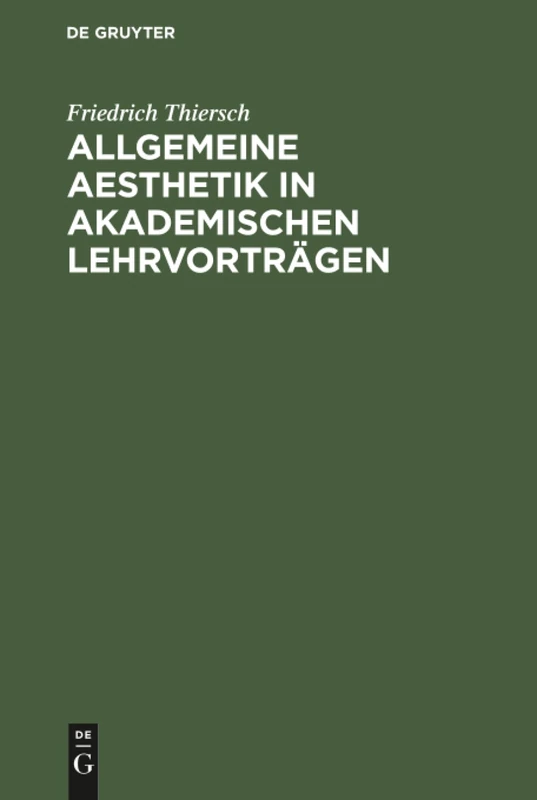 DE GRUYTER

Friedrich Thiersch

ALLGEMEINE AESTHETIK IN AKADEMISCHEN LEHRVORTRÄGEN

DE
G